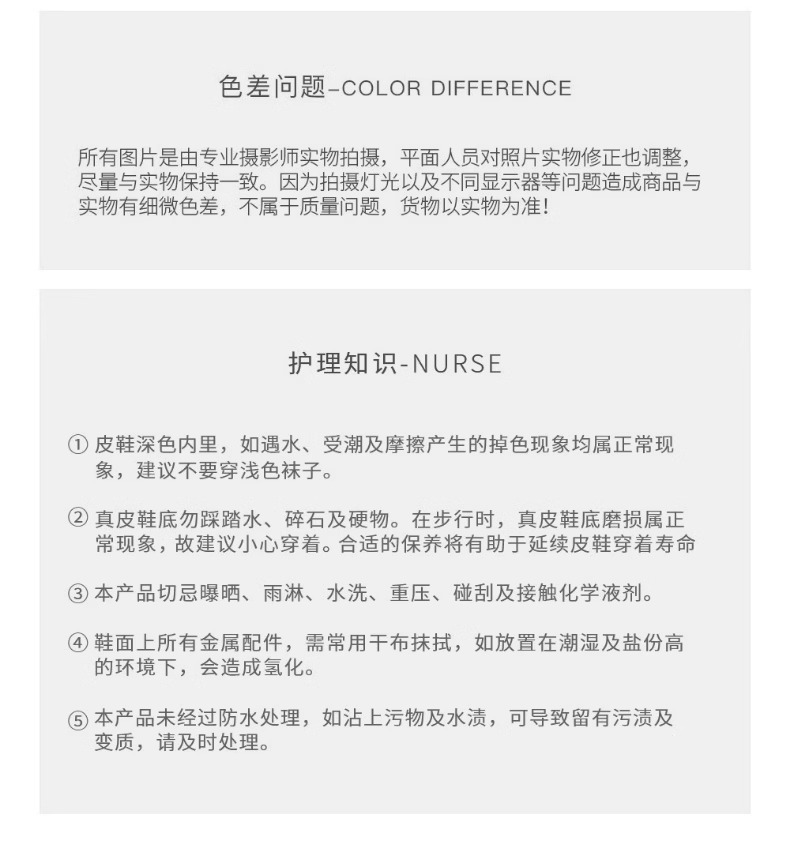 色差问题–COLOR DIFFERENCE

所有图片是由专业摄影师实物拍摄，平面人员对照片实物修正也调整，尽量与实物保持一致。因为拍摄灯光以及不同显示器等问题造成商品与实物有细微色差，不属于质量问题，货物以实物为准！

护理知识-NURSE

① 皮鞋深色内里，如遇水、受潮及摩擦产生的掉色现象均属正常现象，建议不要穿浅色袜子。

② 真皮鞋底勿踩踏水、碎石及硬物。在步行时，真皮鞋底磨损属正常现象，故建议小心穿着。合适的保养将有助于延续皮鞋穿着寿命

③ 本产品切忌曝晒、雨淋、水洗、重压、碰刮及接触化学液剂。

④ 鞋面上所有金属配件，需常用干布抹拭，如放置在潮湿及盐份高的环境下，会造成氢化。

⑤ 本产品未经过防水处理，如沾上污物及水渍，可导致留有污渍及变质，请及时处理。